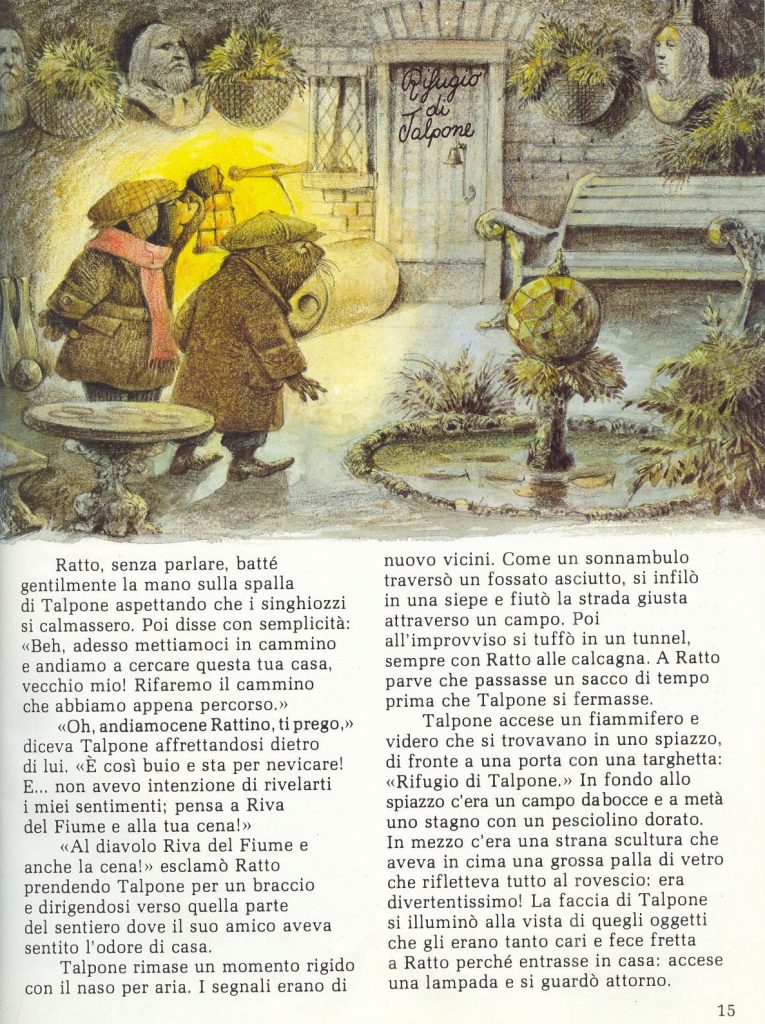 Rifugio di Talpone

Ratto, senza parlare, batté gentilmente la mano sulla spalla di Talpone aspettando che i singhiozzi si calmassero. Poi disse con semplicità: «Beh, adesso mettiamoci in cammino e andiamo a cercare questa tua casa, vecchio mio! Rifaremo il cammino che abbiamo appena percorso.»

«Oh, andiamocene Rattino, ti prego,» diceva Talpone affrettandosi dietro di lui. «È così buio e sta per nevicare! E... non avevo intenzione di rivelarti i miei sentimenti; pensa a Riva del Fiume e alla tua cena!»

«Al diavolo Riva del Fiume e anche la cena!» esclamò Ratto prendendo Talpone per un braccio e dirigendosi verso quella parte del sentiero dove il suo amico aveva sentito l'odore di casa.

Talpone rimase un momento rigido con il naso per aria. I segnali erano di nuovo vicini. Come un sonnambulo traversò un fossato asciutto, si infilò in una siepe e fiutò la strada giusta attraverso un campo. Poi all'improvviso si tuffò in un tunnel, sempre con Ratto alle calcagna. A Ratto parve che passasse un sacco di tempo prima che Talpone si fermasse.

Talpone accese un fiammifero e videro che si trovavano in uno spiazzo, di fronte a una porta con una targhetta: «Rifugio di Talpone.» In fondo allo spiazzo c'era un campo da bocce e a metà uno stagno con un pesciolino dorato. In mezzo c'era una strana scultura che aveva in cima una grossa palla di vetro che rifletteva tutto al rovescio: era divertentissimo! La faccia di Talpone si illuminò alla vista di quegli oggetti che gli erano tanto cari e fece fretta a Ratto perché entrasse in casa: accese una lampada e si guardò attorno.

15